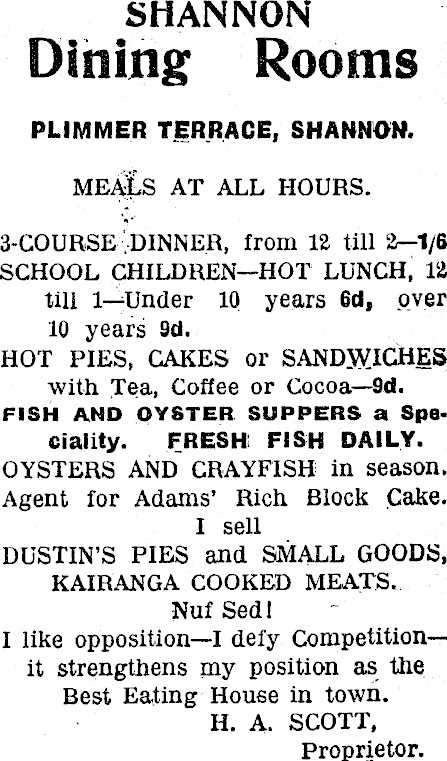 SHANNON
Dining Rooms

PLIMMER TERRACE, SHANNON.

MEALS AT ALL HOURS.

3-COURSE DINNER, from 12 till 2—1/6
SCHOOL CHILDREN—HOT LUNCH, 12 till 1—Under 10 years 6d, over 10 years 9d.
HOT PIES, CAKES or SANDWICHES with Tea, Coffee or Cocoa—9d.
FISH AND OYSTER SUPPERS a Speciality. FRESH FISH DAILY.
OYSTERS AND CRAYFISH in season.
Agent for Adams' Rich Block Cake.
I sell
DUSTIN'S PIES and SMALL GOODS,
KAIRANGA COOKED MEATS.
Nuf Sed!
I like opposition—I defy Competition—it strengthens my position as the Best Eating House in town.
H. A. SCOTT,
Proprietor.